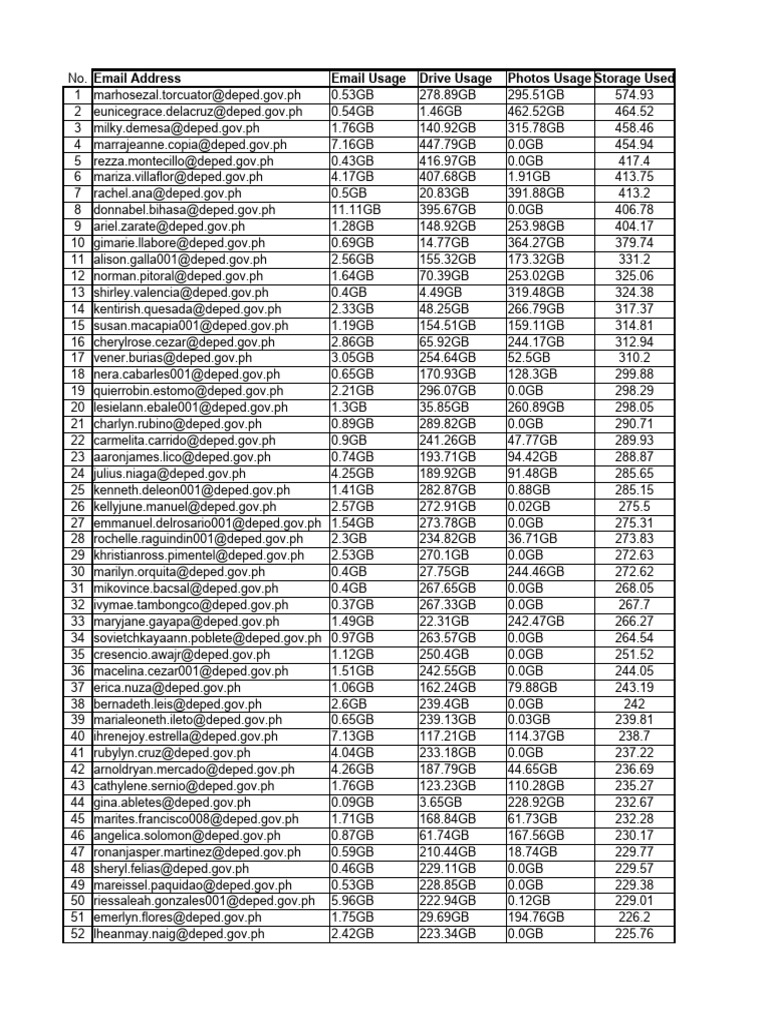 | No. | Email Address | Email Usage | Drive Usage | Photos Usage | Storage Used |
|---|---|---|---|---|---|
| 1 | marhosezal.torcuator@deped.gov.ph | 0.53GB | 278.89GB | 295.51GB | 574.93 |
| 2 | eunicegrace.delacruz@deped.gov.ph | 0.54GB | 1.46GB | 462.52GB | 464.52 |
| 3 | milky.demesa@deped.gov.ph | 1.76GB | 140.92GB | 315.78GB | 458.46 |
| 4 | marrajeanne.copia@deped.gov.ph | 7.16GB | 447.79GB | 0.0GB | 454.94 |
| 5 | rezza.montecillo@deped.gov.ph | 0.43GB | 416.97GB | 0.0GB | 417.4 |
| 6 | mariza.villaflor@deped.gov.ph | 4.17GB | 407.68GB | 1.91GB | 413.75 |
| 7 | rachel.ana@deped.gov.ph | 0.5GB | 20.83GB | 391.88GB | 413.2 |
| 8 | donnabel.bihasa@deped.gov.ph | 11.11GB | 395.67GB | 0.0GB | 406.78 |
| 9 | ariel.zarate@deped.gov.ph | 1.28GB | 148.92GB | 253.98GB | 404.17 |
| 10 | gimarie.llabore@deped.gov.ph | 0.69GB | 14.77GB | 364.27GB | 379.74 |
| 11 | alison.galla001@deped.gov.ph | 2.56GB | 155.32GB | 173.32GB | 331.2 |
| 12 | norman.pitoral@deped.gov.ph | 1.64GB | 70.39GB | 253.02GB | 325.06 |
| 13 | shirley.valencia@deped.gov.ph | 0.4GB | 4.49GB | 319.48GB | 324.38 |
| 14 | kentirish.quesada@deped.gov.ph | 2.33GB | 48.25GB | 266.79GB | 317.37 |
| 15 | susan.macapia001@deped.gov.ph | 1.19GB | 154.51GB | 159.11GB | 314.81 |
| 16 | cherylrose.cezar@deped.gov.ph | 2.86GB | 65.92GB | 244.17GB | 312.94 |
| 17 | vener.burias@deped.gov.ph | 3.05GB | 254.64GB | 52.5GB | 310.2 |
| 18 | nera.cabarles001@deped.gov.ph | 0.65GB | 170.93GB | 128.3GB | 299.88 |
| 19 | quierrobin.estomo@deped.gov.ph | 2.21GB | 296.07GB | 0.0GB | 298.29 |
| 20 | lesielann.ebale001@deped.gov.ph | 1.3GB | 35.85GB | 260.89GB | 298.05 |
| 21 | charlyn.rubino@deped.gov.ph | 0.89GB | 289.82GB | 0.0GB | 290.71 |
| 22 | carmelita.carrido@deped.gov.ph | 0.9GB | 241.26GB | 47.77GB | 289.93 |
| 23 | aaronjames.lico@deped.gov.ph | 0.74GB | 193.71GB | 94.42GB | 288.87 |
| 24 | julius.niaga@deped.gov.ph | 4.25GB | 189.92GB | 91.48GB | 285.65 |
| 25 | kenneth.deleon001@deped.gov.ph | 1.41GB | 282.87GB | 0.88GB | 285.15 |
| 26 | kellyjune.manuel@deped.gov.ph | 2.57GB | 272.91GB | 0.02GB | 275.5 |
| 27 | emmanuel.delrosario001@deped.gov.ph | 1.54GB | 273.78GB | 0.0GB | 275.31 |
| 28 | rochelle.raguindin001@deped.gov.ph | 2.3GB | 234.82GB | 36.71GB | 273.83 |
| 29 | khristianross.pimentel@deped.gov.ph | 2.53GB | 270.1GB | 0.0GB | 272.63 |
| 30 | marilyn.orquita@deped.gov.ph | 0.4GB | 27.75GB | 244.46GB | 272.62 |
| 31 | mikovince.bacsal@deped.gov.ph | 0.4GB | 267.65GB | 0.0GB | 268.05 |
| 32 | ivymae.tambongco@deped.gov.ph | 0.37GB | 267.33GB | 0.0GB | 267.7 |
| 33 | maryjane.gayapa@deped.gov.ph | 1.49GB | 22.31GB | 242.47GB | 266.27 |
| 34 | sovietchkayaann.poblete@deped.gov.ph | 0.97GB | 263.57GB | 0.0GB | 264.54 |
| 35 | cresencio.awajr@deped.gov.ph | 1.12GB | 250.4GB | 0.0GB | 251.52 |
| 36 | macelina.cezar001@deped.gov.ph | 1.51GB | 242.55GB | 0.0GB | 244.05 |
| 37 | erica.nuza@deped.gov.ph | 1.06GB | 162.24GB | 79.88GB | 243.19 |
| 38 | bernadeth.leis@deped.gov.ph | 2.6GB | 239.4GB | 0.0GB | 242 |
| 39 | marialeoneth.ileto@deped.gov.ph | 0.65GB | 239.13GB | 0.03GB | 239.81 |
| 40 | ihrenejoy.estrella@deped.gov.ph | 7.13GB | 117.21GB | 114.37GB | 238.7 |
| 41 | rubylyn.cruz@deped.gov.ph | 4.04GB | 233.18GB | 0.0GB | 237.22 |
| 42 | arnoldryan.mercado@deped.gov.ph | 4.26GB | 187.79GB | 44.65GB | 236.69 |
| 43 | cathylene.sernio@deped.gov.ph | 1.76GB | 123.23GB | 110.28GB | 235.27 |
| 44 | gina.abletes@deped.gov.ph | 0.09GB | 3.65GB | 228.92GB | 232.67 |
| 45 | marites.francisco008@deped.gov.ph | 1.71GB | 168.84GB | 61.73GB | 232.28 |
| 46 | angelica.solomon@deped.gov.ph | 0.87GB | 61.74GB | 167.56GB | 230.17 |
| 47 | ronanjasper.martinez@deped.gov.ph | 0.59GB | 210.44GB | 18.74GB | 229.77 |
| 48 | sheryl.felias@deped.gov.ph | 0.46GB | 229.11GB | 0.0GB | 229.57 |
| 49 | mareissel.paquidao@deped.gov.ph | 0.53GB | 228.85GB | 0.0GB | 229.38 |
| 50 | riessaleah.gonzales001@deped.gov.ph | 5.96GB | 222.94GB | 0.12GB | 229.01 |
| 51 | emerlyn.flores@deped.gov.ph | 1.75GB | 29.69GB | 194.76GB | 226.2 |
| 52 | lheanmay.naig@deped.gov.ph | 2.42GB | 223.34GB | 0.0GB | 225.76 |